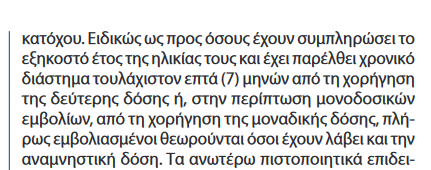 κατόχου. Ειδικώς ως προς όσους έχουν συμπληρώσει το εξηκοστό έτος της ηλικίας τους και έχει παρέλθει χρονικό διάστημα τουλάχιστον επτά (7) μηνών από τη χορήγηση της δεύτερης δόσης ή, στην περίπτωση μονοδοσικών εμβολίων, από τη χορήγηση της μοναδικής δόσης, πλήρως εμβολιασμένοι θεωρούνται όσοι έχουν λάβει και την αναμνηστική δόση. Τα ανωτέρω πιστοποιητικά επιδει-